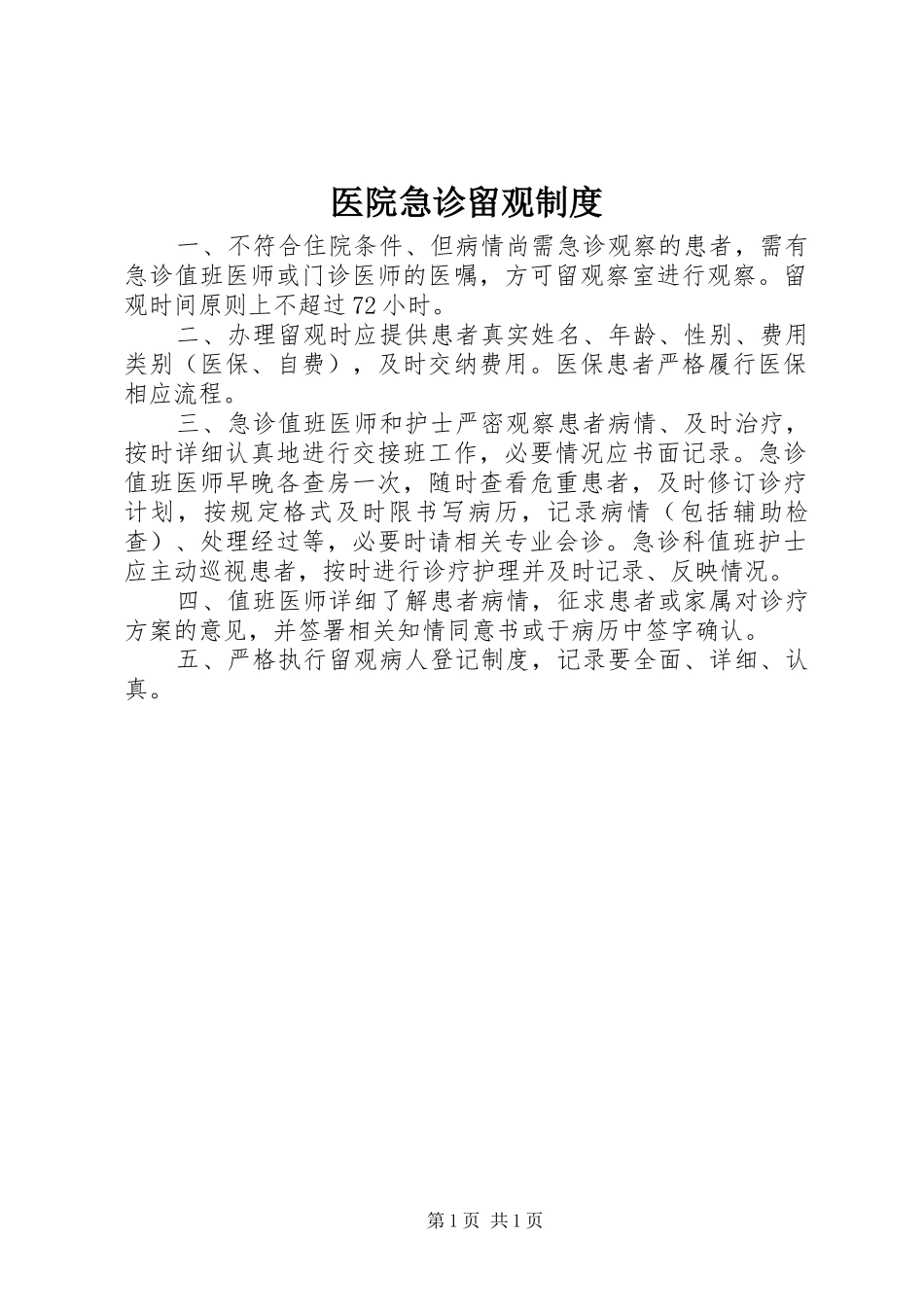 医院急诊留观制度

一、不符合住院条件、但病情尚需急诊观察的患者，需有急诊值班医师或门诊医师的医嘱，方可留观察室进行观察。留观时间原则上不超过72小时。

二、办理留观时应提供患者真实姓名、年龄、性别、费用类别（医保、自费），及时交纳费用。医保患者严格履行医保相应流程。

三、急诊值班医师和护士严密观察患者病情、及时治疗，按时详细认真地进行交接班工作，必要情况应书面记录。急诊值班医师早晚各查房一次，随时查看危重患者，及时修订诊疗计划，按规定格式及时限书写病历，记录病情（包括辅助检查）、处理经过等，必要时请相关专业会诊。急诊科值班护士应主动巡视患者，按时进行诊疗护理并及时记录、反映情况。

四、值班医师详细了解患者病情，征求患者或家属对诊疗方案的意见，并签署相关知情同意书或于病历中签字确认。

五、严格执行留观病人登记制度，记录要全面、详细、认真。

第1页 共1页